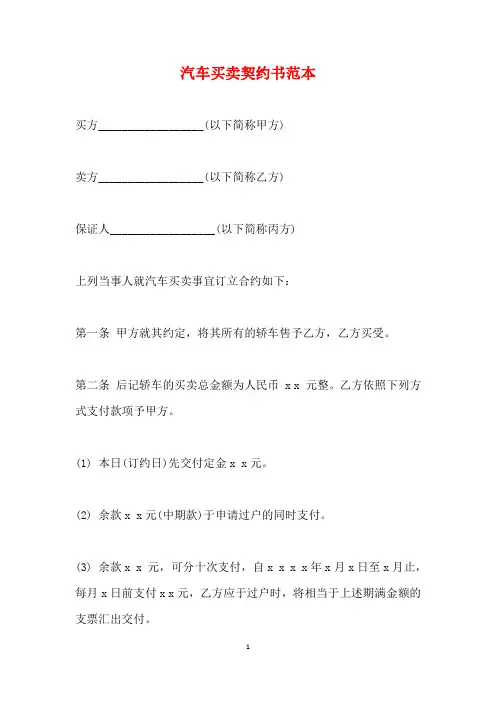 汽车买卖契约书范本

买方__________________(以下简称甲方)

卖方__________________(以下简称乙方)

保证人__________________(以下简称丙方)

上列当事人就汽车买卖事宜订立合约如下：

第一条 甲方就其约定，将其所有的轿车售予乙方，乙方买受。

第二条 后记轿车的买卖总金额为人民币 x x 元整。乙方依照下列方式支付款项予甲方。

(1) 本日(订约日)先交付定金 x x 元。

(2) 余款 x x 元(中期款)于申请过户的同时支付。

(3) 余款 x x 元，可分十次支付，自 x x x x 年 x 月 x 日至 x 月止，每月 x 日前支付 x x 元，乙方应于过户时，将相当于上述期满金额的支票汇出交付。

1